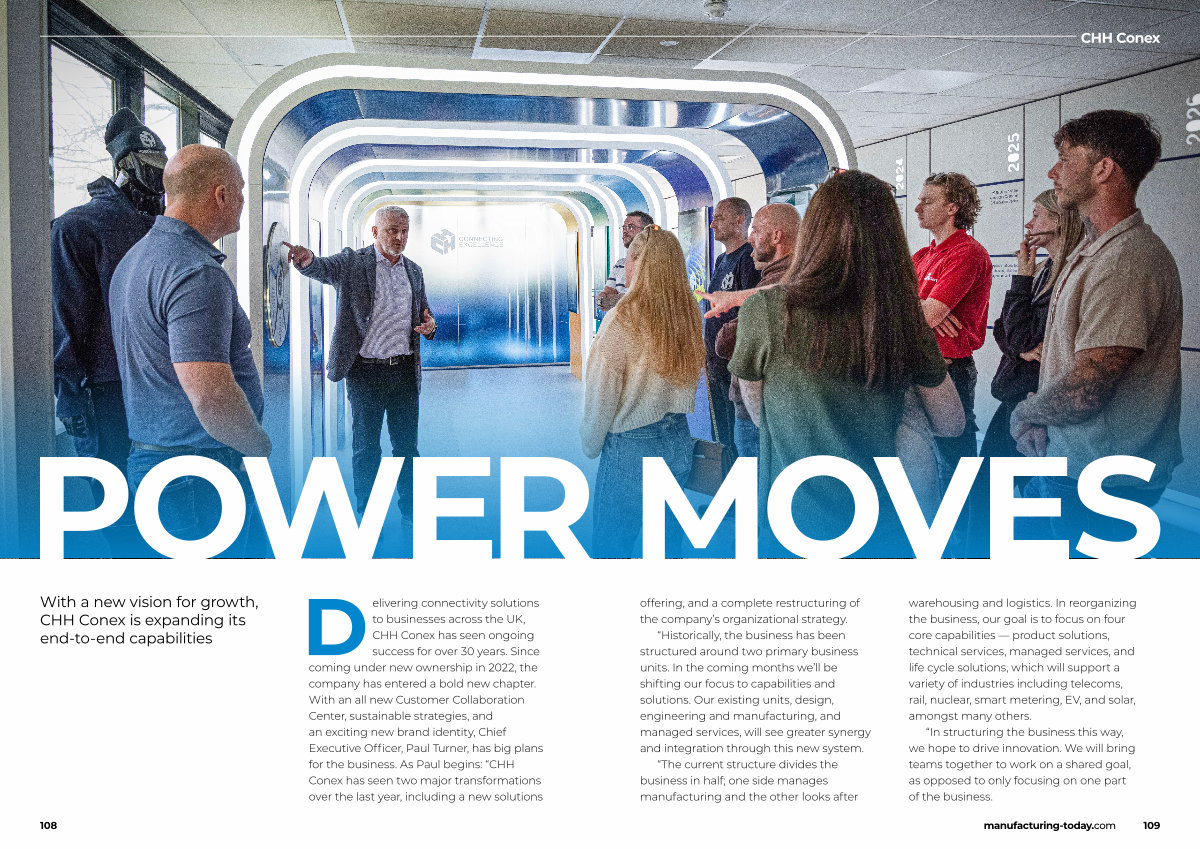 CHH Conex

POWER MOVES

With a new vision for growth, CHH Conex is expanding its end-to-end capabilities

Delivering connectivity solutions to businesses across the UK, CHH Conex has seen ongoing success for over 30 years. Since coming under new ownership in 2022, the company has entered a bold new chapter. With an all new Customer Collaboration Center, sustainable strategies, and an exciting new brand identity, Chief Executive Officer, Paul Turner, has big plans for the business. As Paul begins: "CHH Conex has seen two major transformations over the last year, including a new solutions offering, and a complete restructuring of the company's organizational strategy.

"Historically, the business has been structured around two primary business units. In the coming months we'll be shifting our focus to capabilities and solutions. Our existing units, design, engineering and manufacturing, and managed services, will see greater synergy and integration through this new system.

"The current structure divides the business in half; one side manages manufacturing and the other looks after warehousing and logistics. In reorganizing the business, our goal is to focus on four core capabilities — product solutions, technical services, managed services, and life cycle solutions, which will support a variety of industries including telecoms, rail, nuclear, smart metering, EV, and solar, amongst many others.

"In structuring the business this way, we hope to drive innovation. We will bring teams together to work on a shared goal, as opposed to only focusing on one part of the business.

108

manufacturing-today.com 109